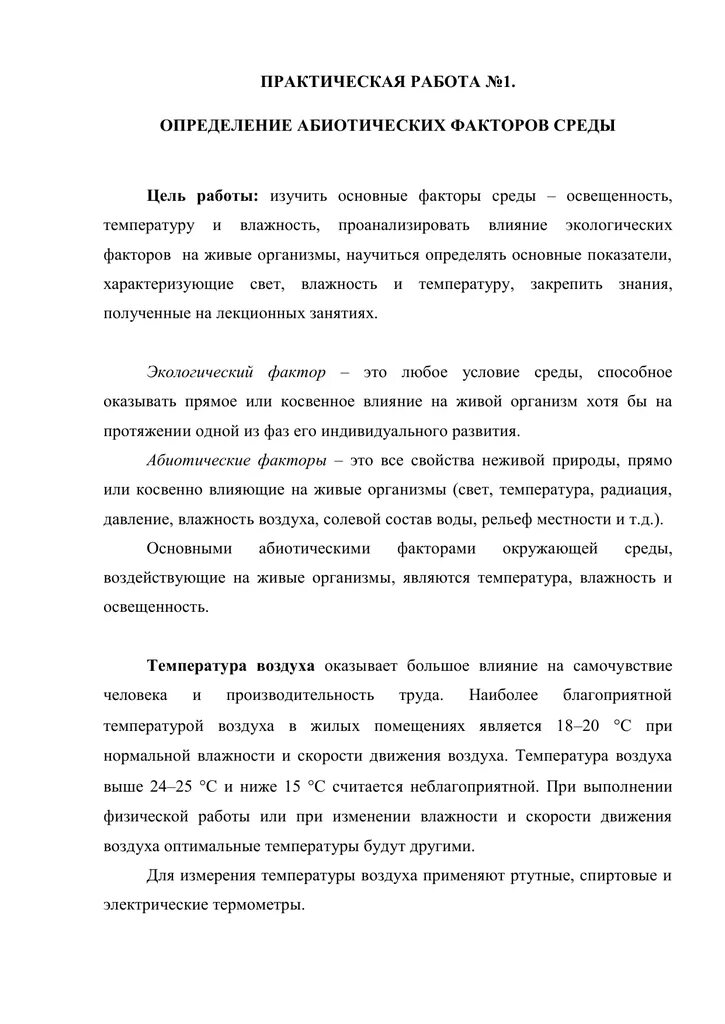 ПРАКТИЧЕСКАЯ РАБОТА №1.

ОПРЕДЕЛЕНИЕ АБИОТИЧЕСКИХ ФАКТОРОВ СРЕДЫ

Цель работы: изучить основные факторы среды – освещенность, температуру и влажность, проанализировать влияние экологических факторов на живые организмы, научиться определять основные показатели, характеризующие свет, влажность и температуру, закрепить знания, полученные на лекционных занятиях.

Экологический фактор – это любое условие среды, способное оказывать прямое или косвенное влияние на живой организм хотя бы на протяжении одной из фаз его индивидуального развития.

Абиотические факторы – это все свойства неживой природы, прямо или косвенно влияющие на живые организмы (свет, температура, радиация, давление, влажность воздуха, солевой состав воды, рельеф местности и т.д.).

Основными абиотическими факторами окружающей среды, воздействующие на живые организмы, являются температура, влажность и освещенность.

Температура воздуха оказывает большое влияние на самочувствие человека и производительность труда. Наиболее благоприятной температурой воздуха в жилых помещениях является 18–20 °С при нормальной влажности и скорости движения воздуха. Температура воздуха выше 24–25 °С и ниже 15 °С считается неблагоприятной. При выполнении физической работы или при изменении влажности и скорости движения воздуха оптимальные температуры будут другими.

Для измерения температуры воздуха применяют ртутные, спиртовые и электрические термометры.